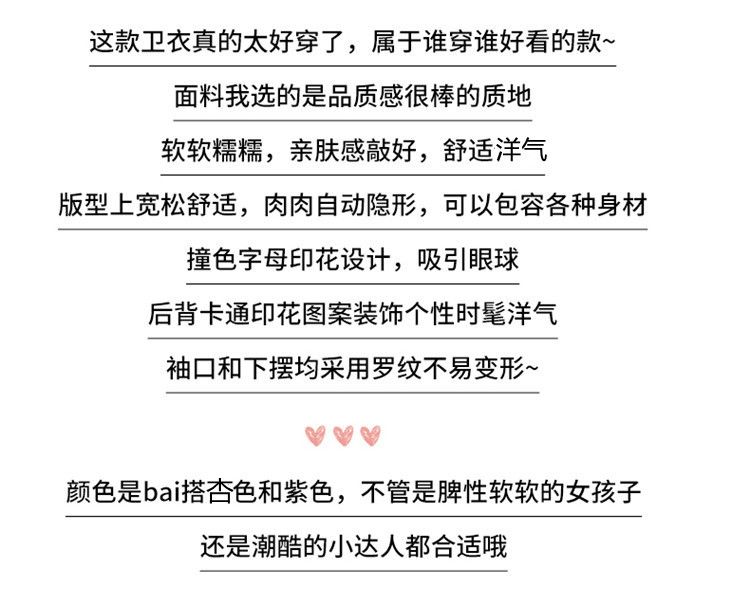 这款卫衣真的太好穿了，属于谁穿谁好看的款~

面料我选的是品质感很棒的质地

软软糯糯，亲肤感敲好，舒适洋气

版型上宽松舒适，肉肉自动隐形，可以包容各种身材

撞色字母印花设计，吸引眼球

后背卡通印花图案装饰个性时髦洋气

袖口和下摆均采用罗纹不易变形~

颜色是bai搭杏色和紫色，不管是脾性软软的女孩子

还是潮酷的小达人都合适哦